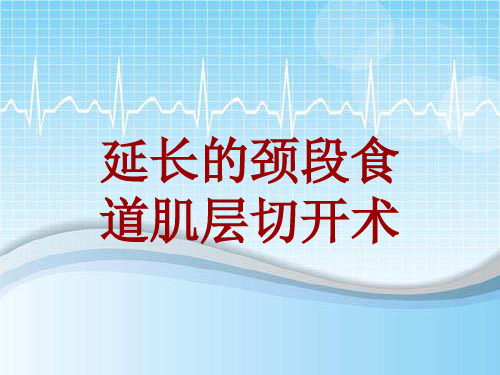 延长的颈段食道肌层切开术